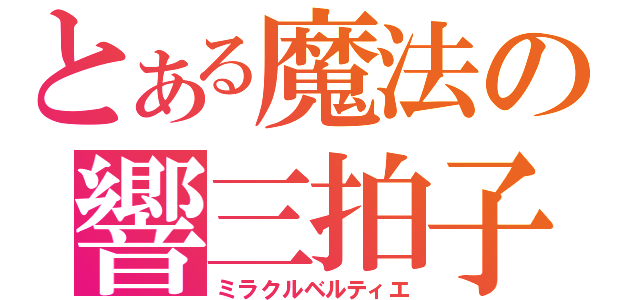 とある魔法の
響三拍子
ミラクルベルティエ